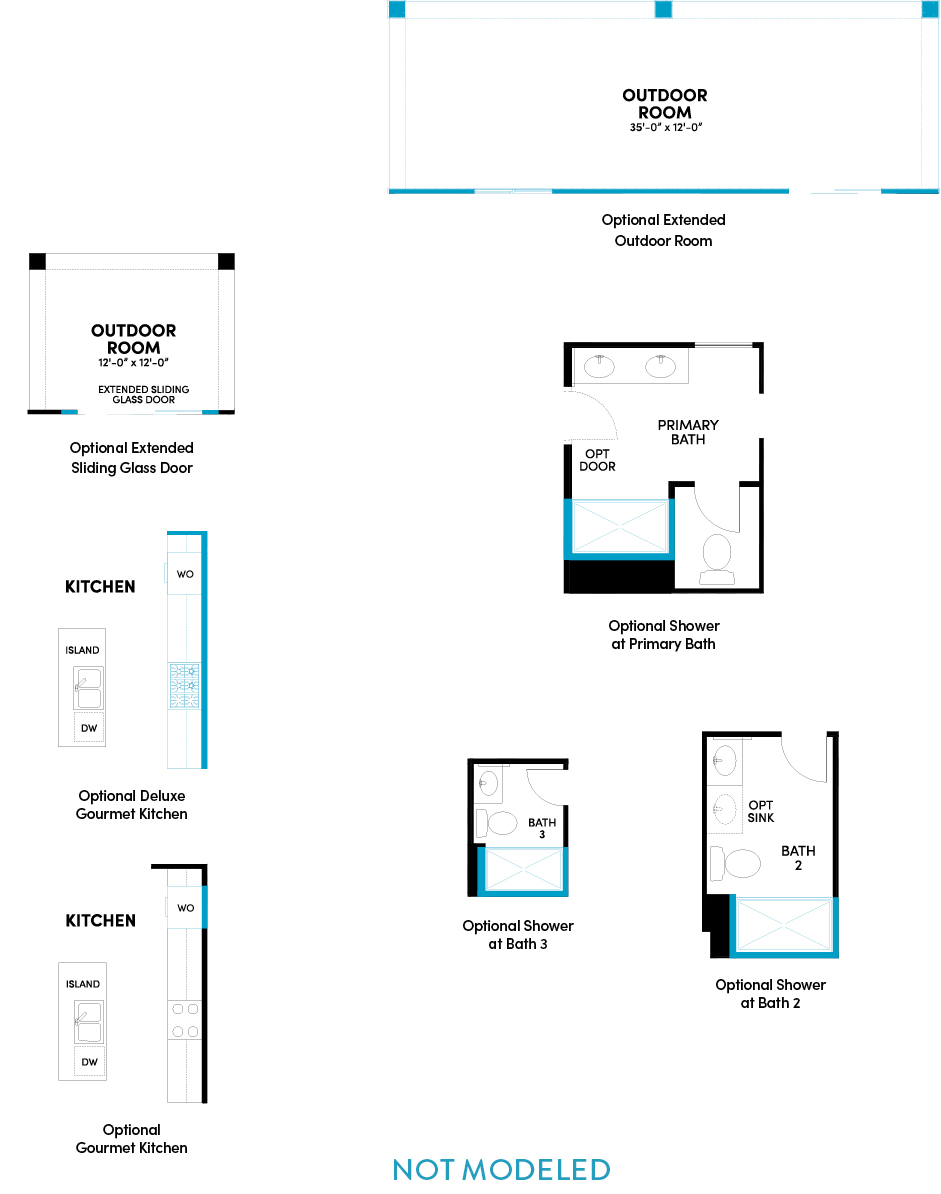 OUTDOOR ROOM
35'-0" x 12'-0"

Optional Extended Outdoor Room

OUTDOOR ROOM
12'-0" x 12'-0"
EXTENDED SLIDING GLASS DOOR

Optional Extended Sliding Glass Door

PRIMARY BATH
OPT DOOR

Optional Shower at Primary Bath

KITCHEN
WO
ISLAND
DW

Optional Deluxe Gourmet Kitchen

BATH 3

Optional Shower at Bath 3

OPT SINK
BATH 2

Optional Shower at Bath 2

KITCHEN
WO
ISLAND
DW

Optional Gourmet Kitchen

NOT MODELED